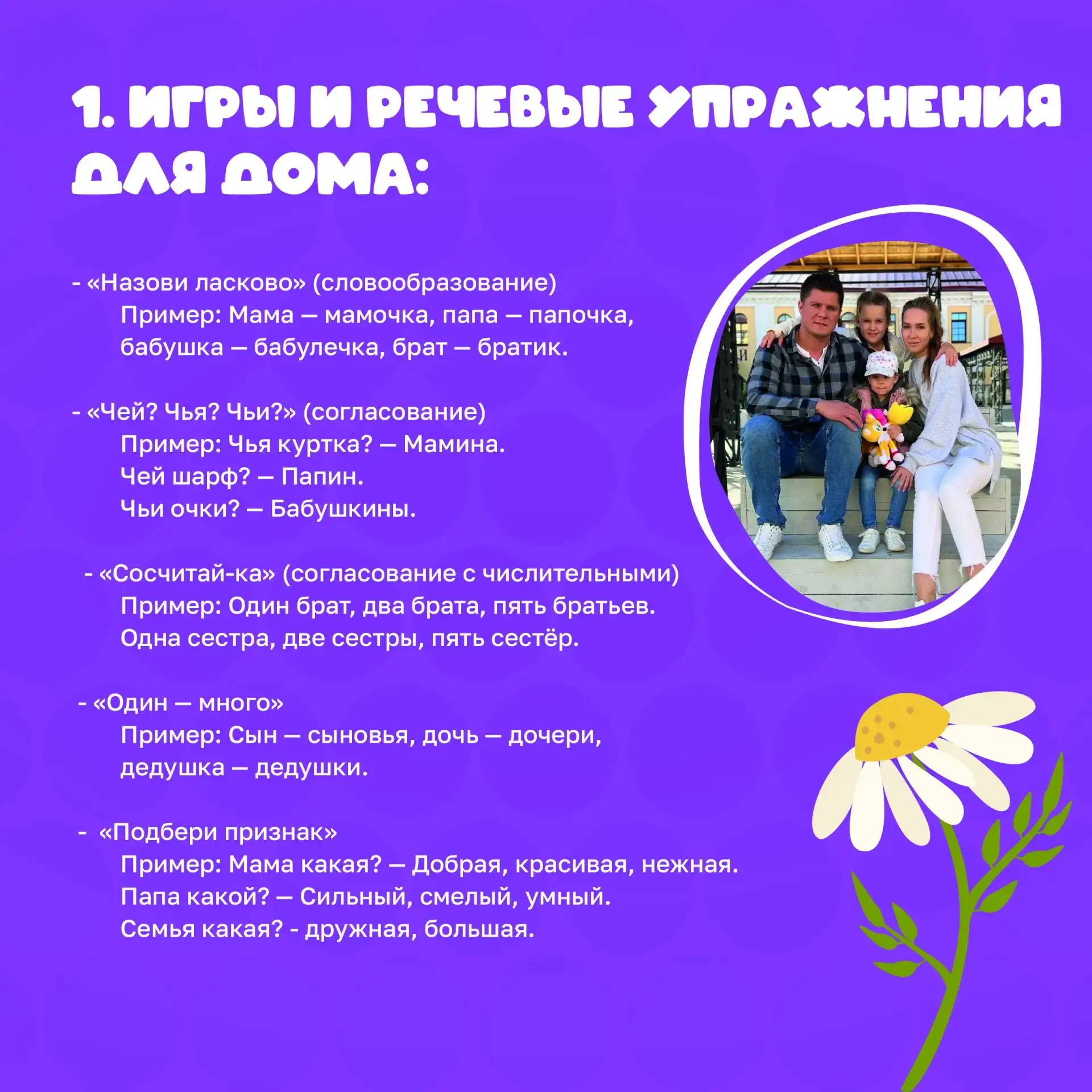 1. ИГРЫ И РЕЧЕВЫЕ УПРАЖНЕНИЯ ДЛЯ ДОМА:

- «Назови ласково» (словообразование)
Пример: Мама — мамочка, папа — папочка, бабушка — бабулечка, брат — братик.

- «Чей? Чья? Чьи?» (согласование)
Пример: Чья куртка? — Мамина.
Чей шарф? — Папин.
Чьи очки? — Бабушкины.

- «Сосчитай-ка» (согласование с числительными)
Пример: Один брат, два брата, пять братьев.
Одна сестра, две сестры, пять сестёр.

- «Один — много»
Пример: Сын — сыновья, дочь — дочери, дедушка — дедушки.

- «Подбери признак»
Пример: Мама какая? — Добрая, красивая, нежная.
Папа какой? — Сильный, смелый, умный.
Семья какая? - дружная, большая.